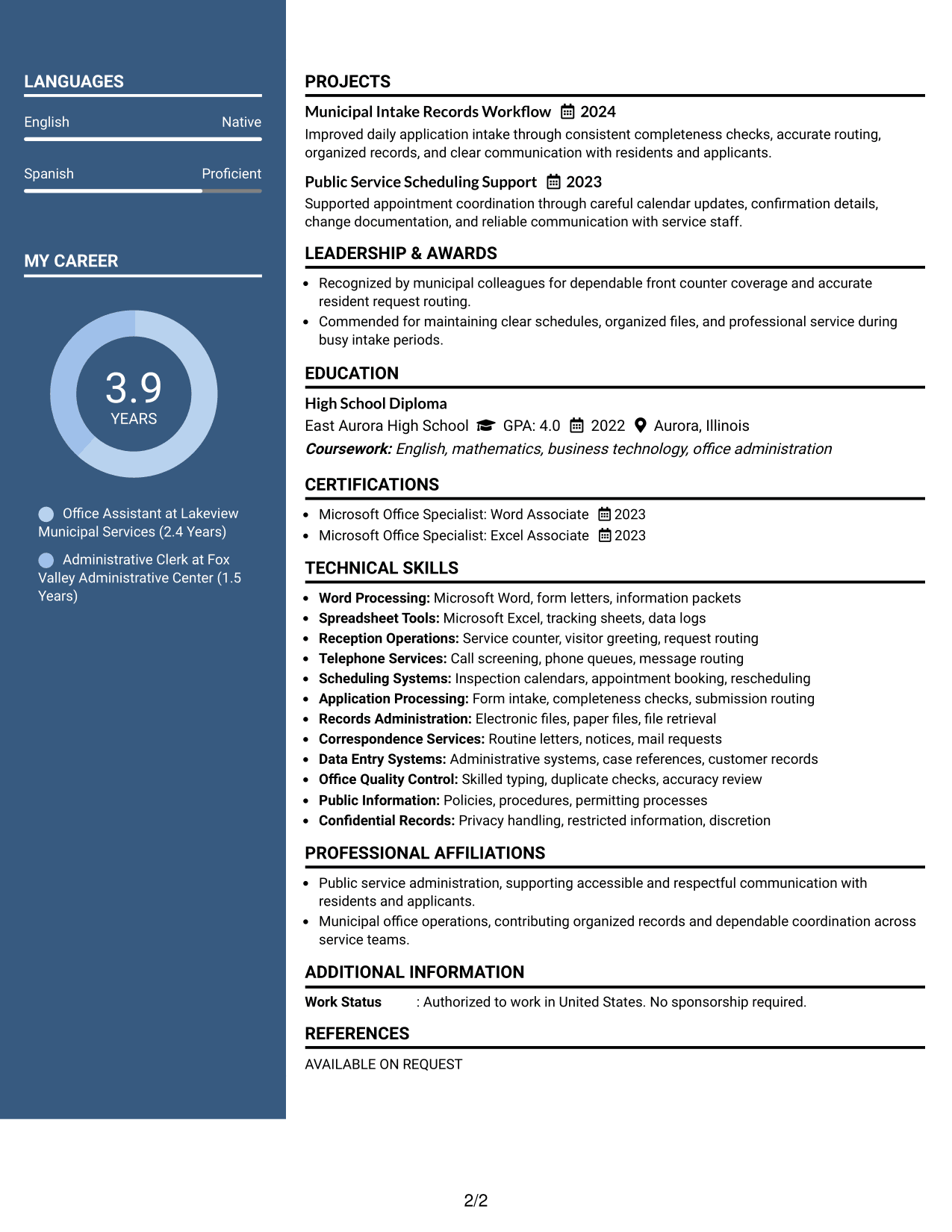 LANGUAGES

English Native

Spanish Proficient

MY CAREER

3.9
YEARS

Office Assistant at Lakeview Municipal Services (2.4 Years)

Administrative Clerk at Fox Valley Administrative Center (1.5 Years)

PROJECTS

Municipal Intake Records Workflow 2024

Improved daily application intake through consistent completeness checks, accurate routing, organized records, and clear communication with residents and applicants.

Public Service Scheduling Support 2023

Supported appointment coordination through careful calendar updates, confirmation details, change documentation, and reliable communication with service staff.

LEADERSHIP & AWARDS

• Recognized by municipal colleagues for dependable front counter coverage and accurate resident request routing.
• Commended for maintaining clear schedules, organized files, and professional service during busy intake periods.

EDUCATION

High School Diploma

East Aurora High School GPA: 4.0 2022 Aurora, Illinois

Coursework: English, mathematics, business technology, office administration

CERTIFICATIONS

• Microsoft Office Specialist: Word Associate 2023
• Microsoft Office Specialist: Excel Associate 2023

TECHNICAL SKILLS

• Word Processing: Microsoft Word, form letters, information packets
• Spreadsheet Tools: Microsoft Excel, tracking sheets, data logs
• Reception Operations: Service counter, visitor greeting, request routing
• Telephone Services: Call screening, phone queues, message routing
• Scheduling Systems: Inspection calendars, appointment booking, rescheduling
• Application Processing: Form intake, completeness checks, submission routing
• Records Administration: Electronic files, paper files, file retrieval
• Correspondence Services: Routine letters, notices, mail requests
• Data Entry Systems: Administrative systems, case references, customer records
• Office Quality Control: Skilled typing, duplicate checks, accuracy review
• Public Information: Policies, procedures, permitting processes
• Confidential Records: Privacy handling, restricted information, discretion

PROFESSIONAL AFFILIATIONS

• Public service administration, supporting accessible and respectful communication with residents and applicants.
• Municipal office operations, contributing organized records and dependable coordination across service teams.

ADDITIONAL INFORMATION

Work Status : Authorized to work in United States. No sponsorship required.

REFERENCES

AVAILABLE ON REQUEST

2/2